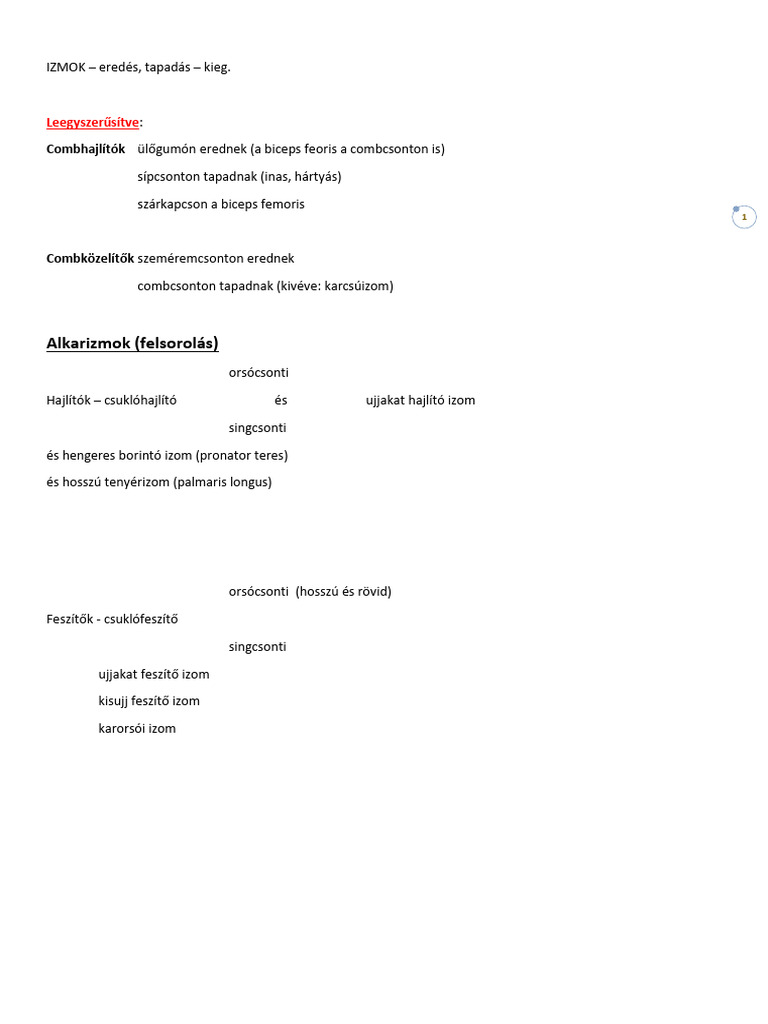 IZMOK – eredés, tapadás – kieg.

Leegyszerűsítve:

Combhajlítók ülőgumón erednek (a biceps feoris a combcsonton is)

sípcsonton tapadnak (inas, hártyás)

szárkapcson a biceps femoris

1

Combközelítők szeméremcsonton erednek

combcsonton tapadnak (kivéve: karcsúizom)

Alkarizmok (felsorolás)

orsócsonti

Hajlítók – csuklóhajlító és ujjakat hajlító izom

singcsonti

és hengeres borintó izom (pronator teres)

és hosszú tenyérizom (palmaris longus)

orsócsonti (hosszú és rövid)

Feszítők - csuklófeszítő

singcsonti

ujjakat feszítő izom

kisujj feszítő izom

karorsói izom